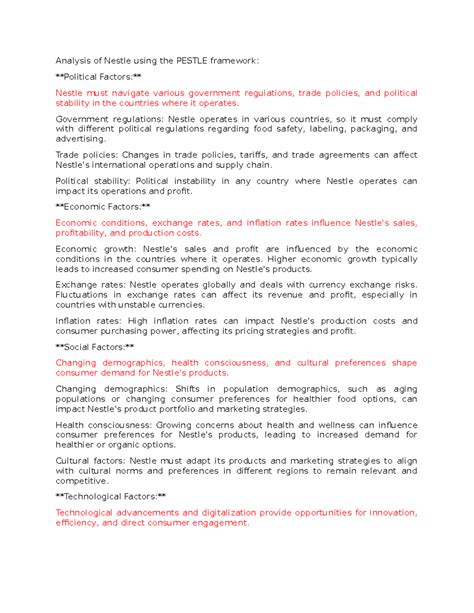 Analysis of Nestle using the PESTLE framework:

**Political Factors:**

Nestle must navigate various government regulations, trade policies, and political stability in the countries where it operates.

Government regulations: Nestle operates in various countries, so it must comply with different political regulations regarding food safety, labeling, packaging, and advertising.

Trade policies: Changes in trade policies, tariffs, and trade agreements can affect Nestle's international operations and supply chain.

Political stability: Political instability in any country where Nestle operates can impact its operations and profit.

**Economic Factors:**

Economic conditions, exchange rates, and inflation rates influence Nestle's sales, profitability, and production costs.

Economic growth: Nestle's sales and profit are influenced by the economic conditions in the countries where it operates. Higher economic growth typically leads to increased consumer spending on Nestle's products.

Exchange rates: Nestle operates globally and deals with currency exchange risks. Fluctuations in exchange rates can affect its revenue and profit, especially in countries with unstable currencies.

Inflation rates: High inflation rates can impact Nestle's production costs and consumer purchasing power, affecting its pricing strategies and profit.

**Social Factors:**

Changing demographics, health consciousness, and cultural preferences shape consumer demand for Nestle's products.

Changing demographics: Shifts in population demographics, such as aging populations or changing consumer preferences for healthier food options, can impact Nestle's product portfolio and marketing strategies.

Health consciousness: Growing concerns about health and wellness can influence consumer preferences for Nestle's products, leading to increased demand for healthier or organic options.

Cultural factors: Nestle must adapt its products and marketing strategies to align with cultural norms and preferences in different regions to remain relevant and competitive.

**Technological Factors:**

Technological advancements and digitalization provide opportunities for innovation, efficiency, and direct consumer engagement.